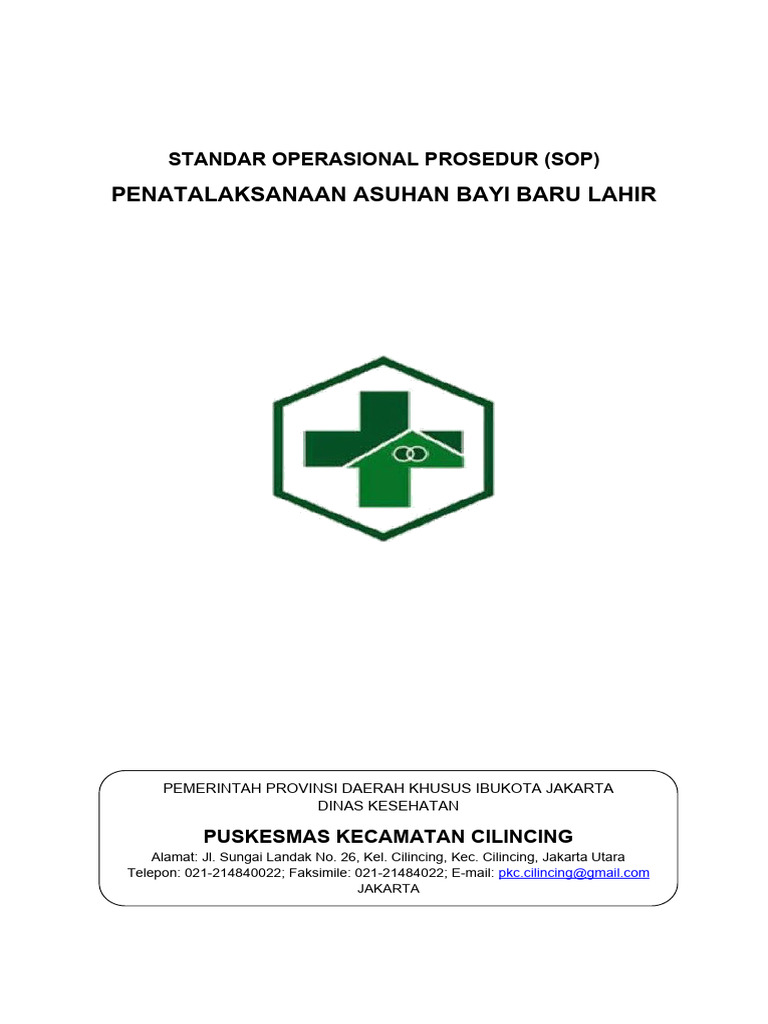 STANDAR OPERASIONAL PROSEDUR (SOP)

PENATALAKSANAAN ASUHAN BAYI BARU LAHIR

PEMERINTAH PROVINSI DAERAH KHUSUS IBUKOTA JAKARTA
DINAS KESEHATAN

PUSKESMAS KECAMATAN CILINCING

Alamat: Jl. Sungai Landak No. 26, Kel. Cilincing, Kec. Cilincing, Jakarta Utara
Telepon: 021-214840022; Faksimile: 021-21484022; E-mail: pkc.cilincing@gmail.com
JAKARTA